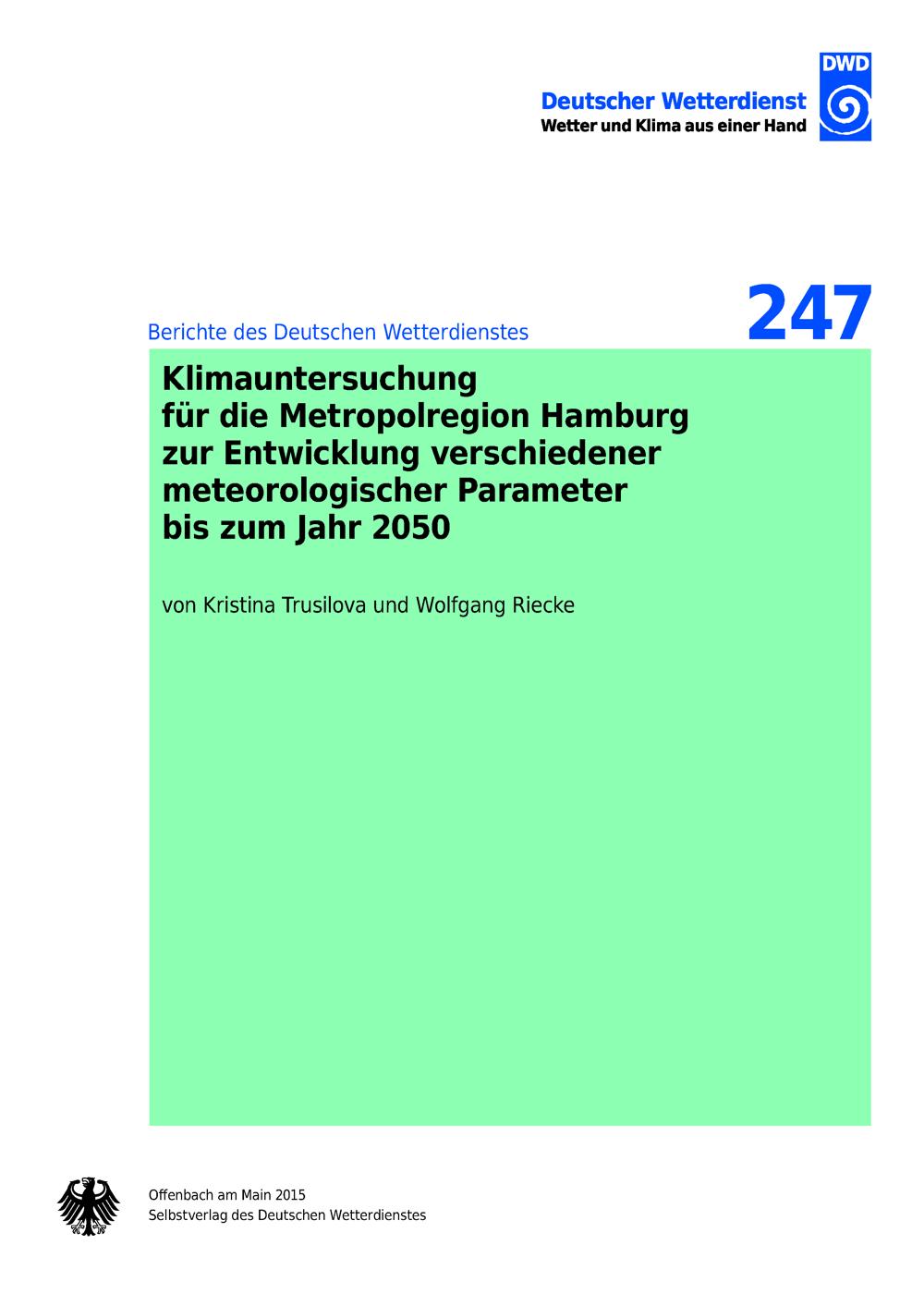 DWD

Deutscher Wetterdienst
Wetter und Klima aus einer Hand

Berichte des Deutschen Wetterdienstes

247

Klimauntersuchung
für die Metropolregion Hamburg
zur Entwicklung verschiedener
meteorologischer Parameter
bis zum Jahr 2050

von Kristina Trusilova und Wolfgang Riecke

Offenbach am Main 2015
Selbstverlag des Deutschen Wetterdienstes